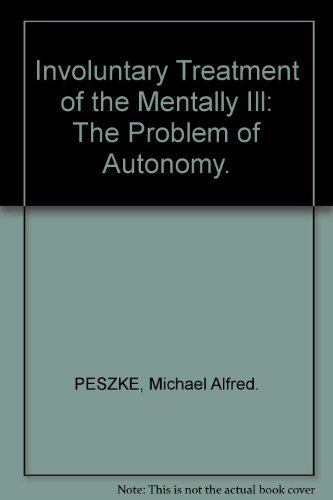 Involuntary Treatment of the Mentally Ill: The Problem of Autonomy.

PESZKE, Michael Alfred.

Note: This is not the actual book cover